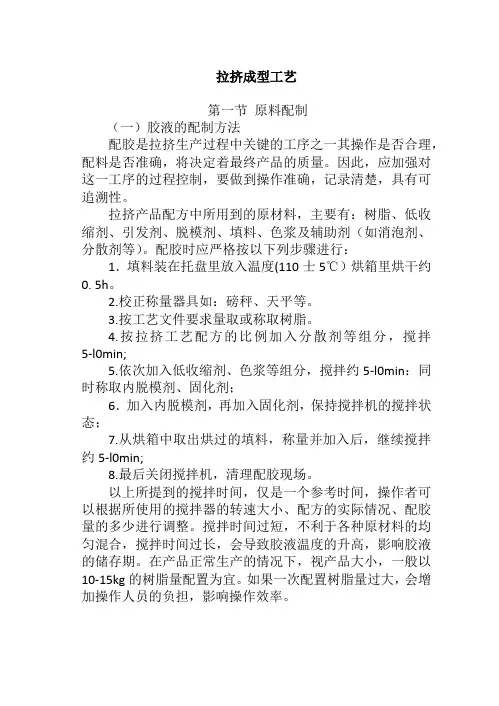 拉挤成型工艺

第一节 原料配制

（一）胶液的配制方法

配胶是拉挤生产过程中关键的工序之一其操作是否合理，配料是否准确，将决定着最终产品的质量。因此，应加强对这一工序的过程控制，要做到操作准确，记录清楚，具有可追溯性。

拉挤产品配方中所用到的原材料，主要有：树脂、低收缩剂、引发剂、脱模剂、填料、色浆及辅助剂（如消泡剂、分散剂等）。配胶时应严格按以下列步骤进行：

1．填料装在托盘里放入温度(110 士 5℃）烘箱里烘干约 0. 5h。

2.校正称量器具如：磅秤、天平等。

3.按工艺文件要求量取或称取树脂。

4.按拉挤工艺配方的比例加入分散剂等组分，搅拌 5-l0min;

5.依次加入低收缩剂、色浆等组分，搅拌约 5-l0min：同时称取内脱模剂、固化剂；

6．加入内脱模剂，再加入固化剂，保持搅拌机的搅拌状态：

7.从烘箱中取出烘过的填料，称量并加入后，继续搅拌约 5-l0min;

8.最后关闭搅拌机，清理配胶现场。

以上所提到的搅拌时间，仅是一个参考时间，操作者可以根据所使用的搅拌器的转速大小、配方的实际情况、配胶量的多少进行调整。搅拌时间过短，不利于各种原材料的均匀混合，搅拌时间过长，会导致胶液温度的升高，影响胶液的储存期。在产品正常生产的情况下，视产品大小，一般以 10-15kg 的树脂量配置为宜。如果一次配置树脂量过大，会增加操作人员的负担，影响操作效率。